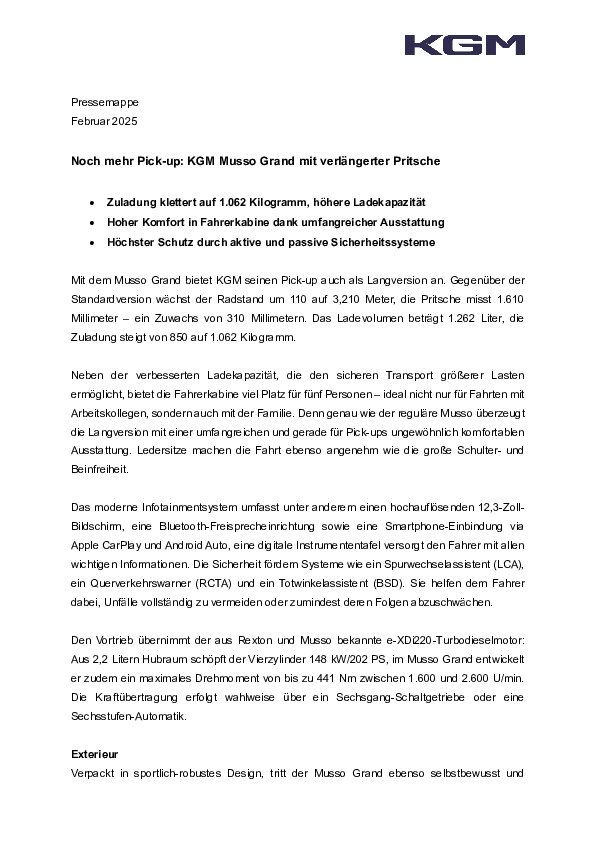 KGM

Pressemappe
Februar 2025

Noch mehr Pick-up: KGM Musso Grand mit verlängerter Pritsche

• Zuladung klettert auf 1.062 Kilogramm, höhere Ladekapazität
• Hoher Komfort in Fahrerkabine dank umfangreicher Ausstattung
• Höchster Schutz durch aktive und passive Sicherheitssysteme

Mit dem Musso Grand bietet KGM seinen Pick-up auch als Langversion an. Gegenüber der Standardversion wächst der Radstand um 110 auf 3,210 Meter, die Pritsche misst 1.610 Millimeter – ein Zuwachs von 310 Millimetern. Das Ladevolumen beträgt 1.262 Liter, die Zuladung steigt von 850 auf 1.062 Kilogramm.

Neben der verbesserten Ladekapazität, die den sicheren Transport größerer Lasten ermöglicht, bietet die Fahrerkabine viel Platz für fünf Personen – ideal nicht nur für Fahrten mit Arbeitskollegen, sondern auch mit der Familie. Denn genau wie der reguläre Musso überzeugt die Langversion mit einer umfangreichen und gerade für Pick-ups ungewöhnlich komfortablen Ausstattung. Ledersitze machen die Fahrt ebenso angenehm wie die große Schulter- und Beinfreiheit.

Das moderne Infotainmentsystem umfasst unter anderem einen hochauflösenden 12,3-Zoll-Bildschirm, eine Bluetooth-Freisprecheinrichtung sowie eine Smartphone-Einbindung via Apple CarPlay und Android Auto, eine digitale Instrumententafel versorgt den Fahrer mit allen wichtigen Informationen. Die Sicherheit fördern Systeme wie ein Spurwechselassistent (LCA), ein Querverkehrswarner (RCTA) und ein Totwinkelassistent (BSD). Sie helfen dem Fahrer dabei, Unfälle vollständig zu vermeiden oder zumindest deren Folgen abzuschwächen.

Den Vortrieb übernimmt der aus Rexton und Musso bekannte e-XDi220-Turbodieselmotor: Aus 2,2 Litern Hubraum schöpft der Vierzylinder 148 kW/202 PS, im Musso Grand entwickelt er zudem ein maximales Drehmoment von bis zu 441 Nm zwischen 1.600 und 2.600 U/min. Die Kraftübertragung erfolgt wahlweise über ein Sechsgang-Schaltgetriebe oder eine Sechsstufen-Automatik.

Exterieur
Verpackt in sportlich-robustes Design, tritt der Musso Grand ebenso selbstbewusst und